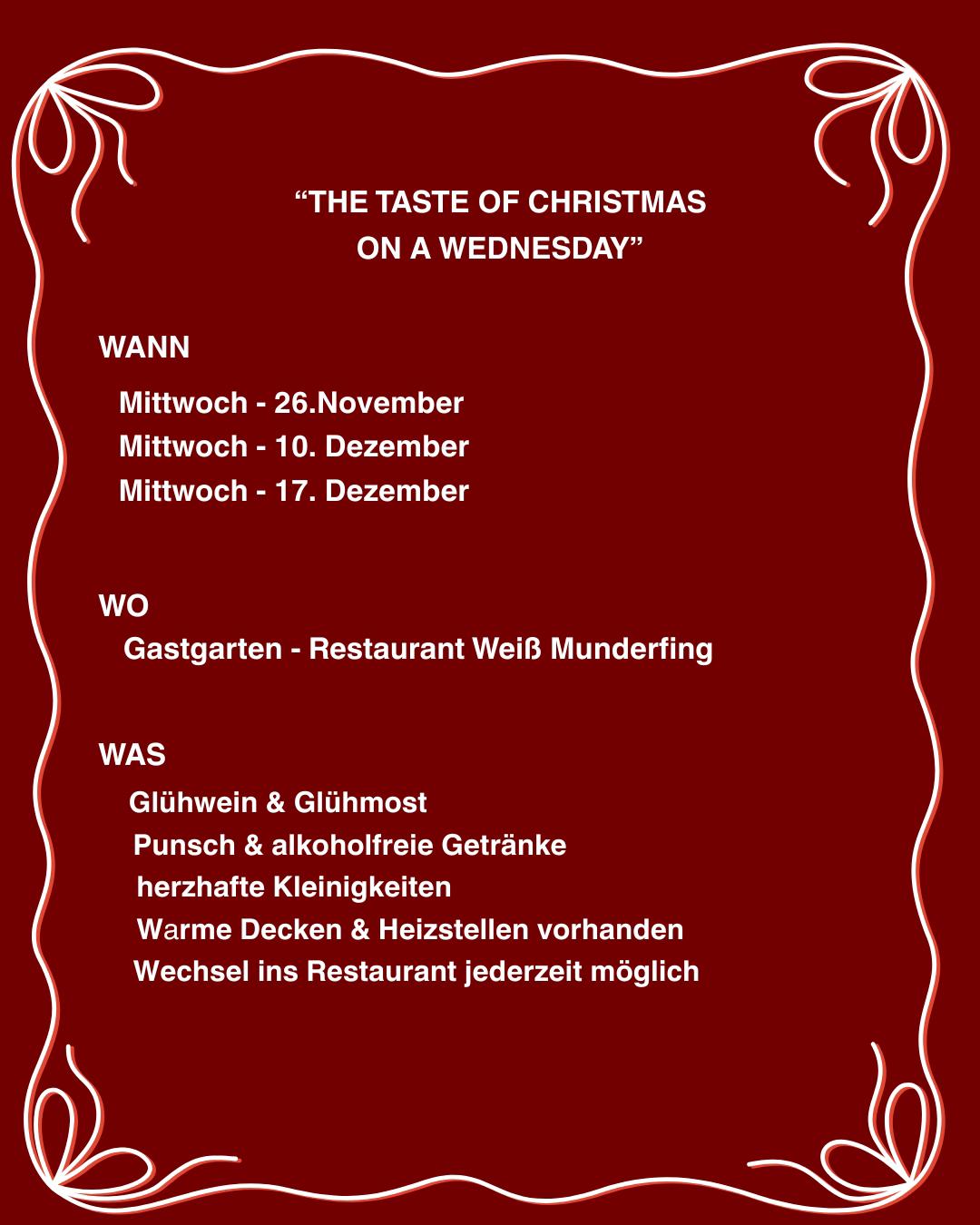 "THE TASTE OF CHRISTMAS
ON A WEDNESDAY"

WANN

Mittwoch - 26.November
Mittwoch - 10. Dezember
Mittwoch - 17. Dezember

WO

Gastgarten - Restaurant Weiß Munderfing

WAS

Glühwein & Glühmost
Punsch & alkoholfreie Getränke
herzhafte Kleinigkeiten
Warme Decken & Heizstellen vorhanden
Wechsel ins Restaurant jederzeit möglich